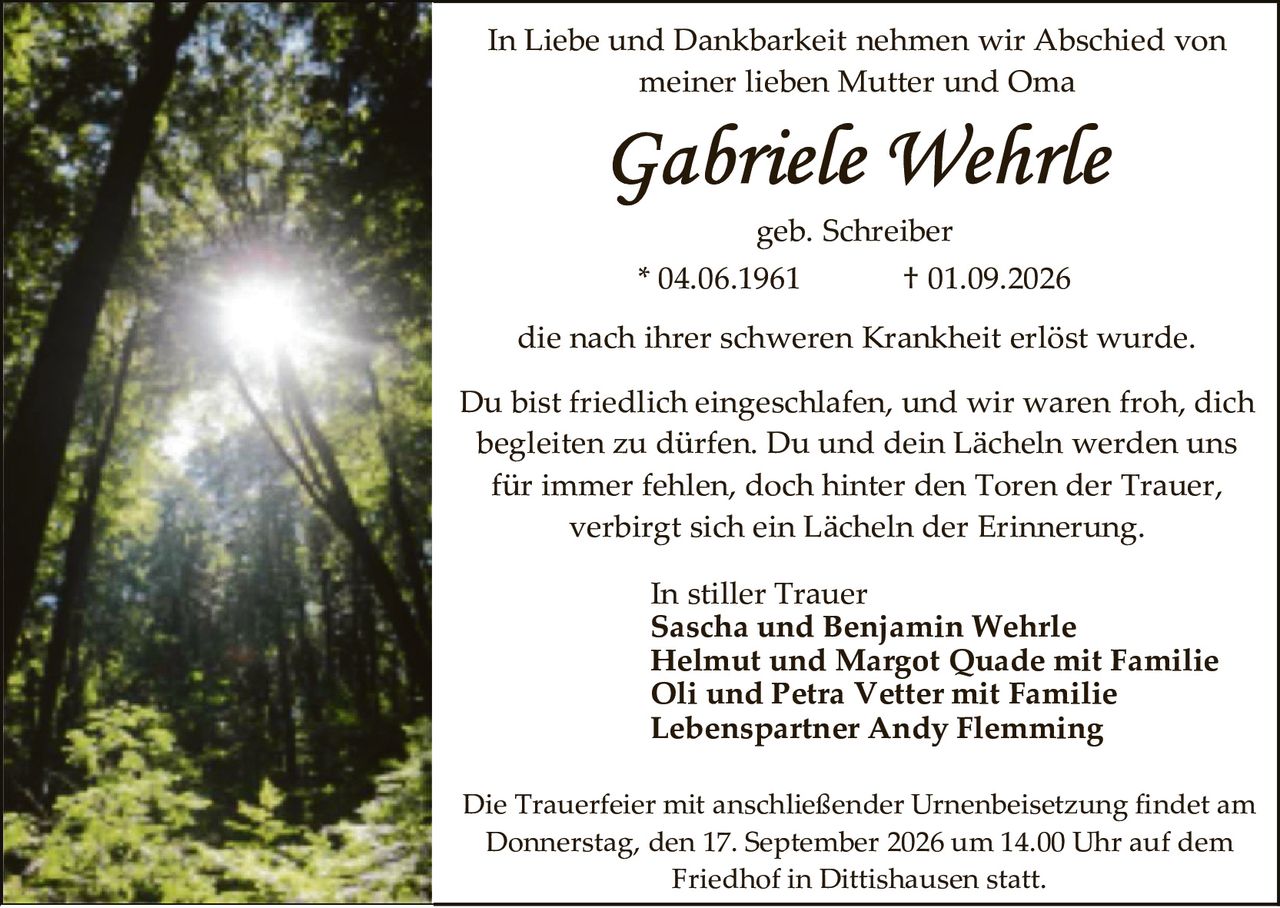 In Liebe und Dankbarkeit nehmen wir Abschied von meiner lieben Mutter und Oma

Gabriele Wehrle

geb. Schreiber

* 04.06.1961 † 01.09.2026

die nach ihrer schweren Krankheit erlöst wurde.

Du bist friedlich eingeschlafen, und wir waren froh, dich begleiten zu dürfen. Du und dein Lächeln werden uns für immer fehlen, doch hinter den Toren der Trauer, verbirgt sich ein Lächeln der Erinnerung.

In stiller Trauer
Sascha und Benjamin Wehrle
Helmut und Margot Quade mit Familie
Oli und Petra Vetter mit Familie
Lebenspartner Andy Flemming

Die Trauerfeier mit anschließender Urnenbeisetzung findet am Donnerstag, den 17. September 2026 um 14.00 Uhr auf dem Friedhof in Dittishausen statt.